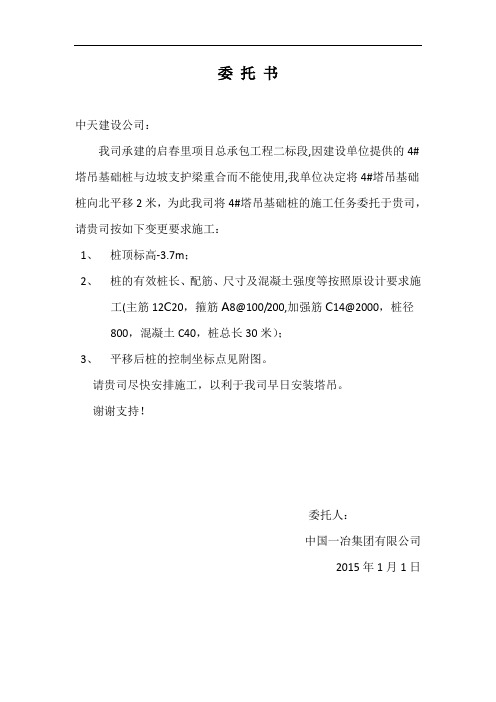 委 托 书

中天建设公司：

我司承建的启春里项目总承包工程二标段,因建设单位提供的 4#塔吊基础桩与边坡支护梁重合而不能使用,我单位决定将 4#塔吊基础桩向北平移 2 米，为此我司将 4#塔吊基础桩的施工任务委托于贵司，请贵司按如下变更要求施工：

1、 桩顶标高-3.7m；

2、 桩的有效桩长、配筋、尺寸及混凝土强度等按照原设计要求施工(主筋 12C20，箍筋 A8@100/200,加强筋 C14@2000，桩径 800，混凝土 C40，桩总长 30 米）；

3、 平移后桩的控制坐标点见附图。

请贵司尽快安排施工，以利于我司早日安装塔吊。

谢谢支持！

委托人：

中国一冶集团有限公司

2015 年 1 月 1 日